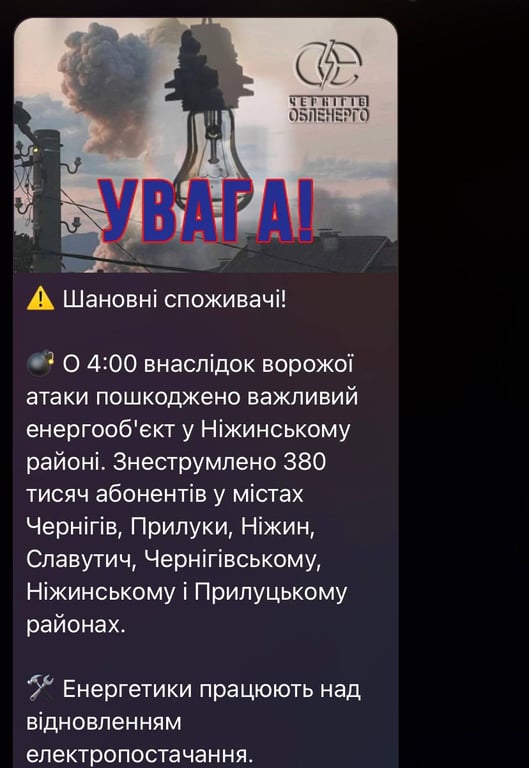 ЧЕРНІГІВ
ОБЛЕНЕРГО

УВАГА!

⚠️ Шановні споживачі!

💣 О 4:00 внаслідок ворожої атаки пошкоджено важливий енергооб'єкт у Ніжинському районі. Знеструмлено 380 тисяч абонентів у містах Чернігів, Прилуки, Ніжин, Славутич, Чернігівському, Ніжинському і Прилуцькому районах.

🛠 Енергетики працюють над відновленням електропостачання.